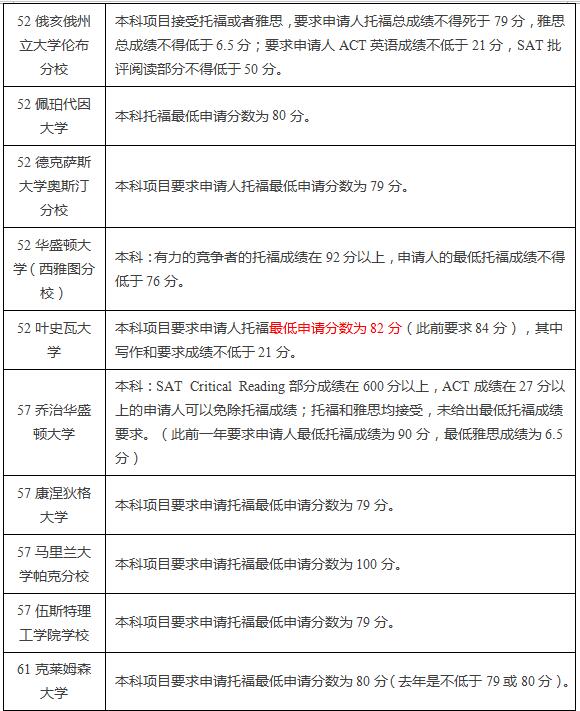 | | |
|---|---|
| 52 俄亥俄州立大学伦布分校 | 本科项目接受托福或者雅思，要求申请人托福总成绩不得死于 79 分，雅思总成绩不得低于 6.5 分；要求申请人 ACT 英语成绩不低于 21 分，SAT 批评阅读部分不得低于 50 分。 |
| 52 佩珀代因大学 | 本科托福最低申请分数为 80 分。 |
| 52 德克萨斯大学奥斯汀分校 | 本科项目要求申请人托福最低申请分数为 79 分。 |
| 52 华盛顿大学（西雅图分校） | 本科：有力的竞争者的托福成绩在 92 分以上，申请人的最低托福成绩不得低于 76 分。 |
| 52 叶史瓦大学 | 本科项目要求申请人托福最低申请分数为 82 分（此前要求 84 分），其中写作和要求成绩不低于 21 分。 |
| 57 乔治华盛顿大学 | 本科：SAT Critical Reading 部分成绩在 600 分以上，ACT 成绩在 27 分以上的申请人可以免除托福成绩；托福和雅思均接受，未给出最低托福成绩要求。（此前一年要求申请人最低托福成绩为 90 分，最低雅思成绩为 6.5 分） |
| 57 康涅狄格大学 | 本科项目要求申请托福最低申请分数为 79 分。 |
| 57 马里兰大学帕克分校 | 本科项目要求申请托福最低申请分数为 100 分。 |
| 57 伍斯特理工学院学校 | 本科项目要求申请托福最低申请分数为 79 分。 |
| 61 克莱姆森大学 | 本科项目要求申请托福最低申请分数为 80 分（去年是不低于 79 或 80 分）。 |